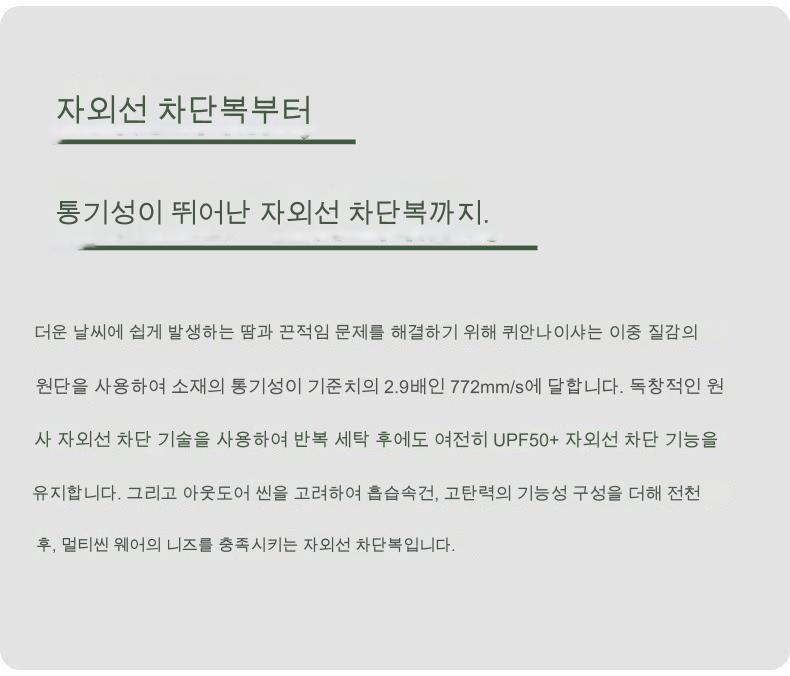 자외선 차단복부터

통기성이 뛰어난 자외선 차단복까지.

더운 날씨에 쉽게 발생하는 땀과 끈적임 문제를 해결하기 위해 퀴안나이샤는 이중 질감의 원단을 사용하여 소재의 통기성이 기준치의 2.9배인 772mm/s에 달합니다. 독창적인 원사 자외선 차단 기술을 사용하여 반복 세탁 후에도 여전히 UPF50+ 자외선 차단 기능을 유지합니다. 그리고 아웃도어 씬을 고려하여 흡습속건, 고탄력의 기능성 구성을 더해 전천후, 멀티씬 웨어의 니즈를 충족시키는 자외선 차단복입니다.